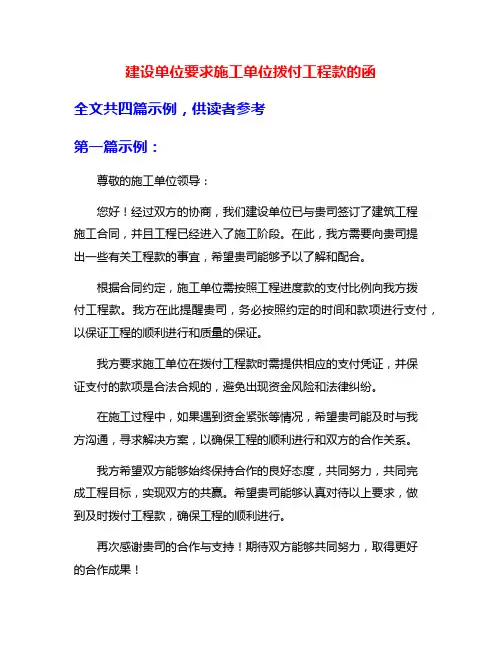 建设单位要求施工单位拨付工程款的函

全文共四篇示例，供读者参考

第一篇示例：

尊敬的施工单位领导：

您好！经过双方的协商，我们建设单位已与贵司签订了建筑工程施工合同，并且工程已经进入了施工阶段。在此，我方需要向贵司提出一些有关工程款的事宜，希望贵司能够予以了解和配合。

根据合同约定，施工单位需按照工程进度款的支付比例向我方拨付工程款。我方在此提醒贵司，务必按照约定的时间和款项进行支付，以保证工程的顺利进行和质量的保证。

我方要求施工单位在拨付工程款时需提供相应的支付凭证，并保证支付的款项是合法合规的，避免出现资金风险和法律纠纷。

在施工过程中，如果遇到资金紧张等情况，希望贵司能及时与我方沟通，寻求解决方案，以确保工程的顺利进行和双方的合作关系。

我方希望双方能够始终保持合作的良好态度，共同努力，共同完成工程目标，实现双方的共赢。希望贵司能够认真对待以上要求，做到及时拨付工程款，确保工程的顺利进行。

再次感谢贵司的合作与支持！期待双方能够共同努力，取得更好的合作成果！